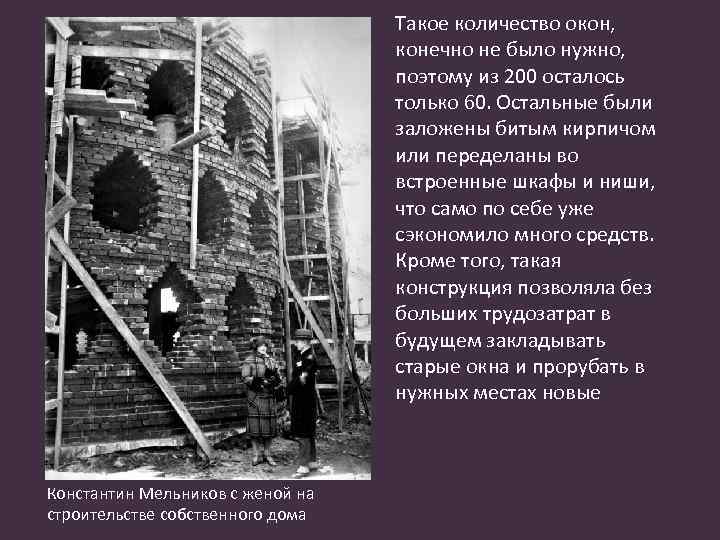 Такое количество окон, конечно не было нужно, поэтому из 200 осталось только 60. Остальные были заложены битым кирпичом или переделаны во встроенные шкафы и ниши, что само по себе уже сэкономило много средств. Кроме того, такая конструкция позволяла без больших трудозатрат в будущем закладывать старые окна и прорубать в нужных местах новые

Константин Мельников с женой на строительстве собственного дома